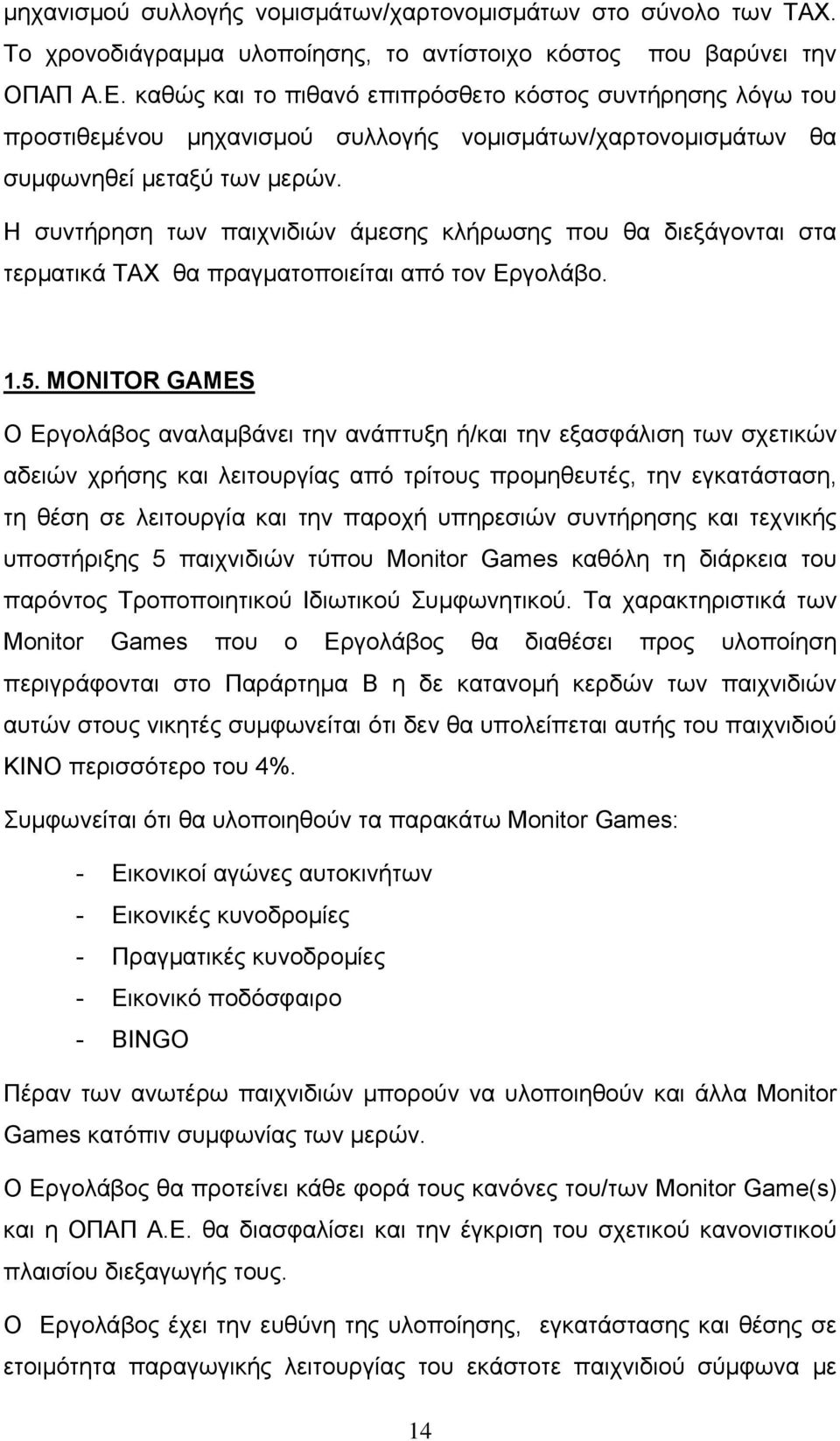 μηχανισμού συλλογής νομισμάτων/χαρτονομισμάτων στο σύνολο των ΤΑΧ. Το χρονοδιάγραμμα υλοποίησης, το αντίστοιχο κόστος που βαρύνει την ΟΠΑΠ Α.Ε. καθώς και το πιθανό επιπρόσθετο κόστος συντήρησης λόγω του προστιθεμένου μηχανισμού συλλογής νομισμάτων/χαρτονομισμάτων θα συμφωνηθεί μεταξύ των μερών.

Η συντήρηση των παιχνιδιών άμεσης κλήρωσης που θα διεξάγονται στα τερματικά ΤΑΧ θα πραγματοποιείται από τον Εργολάβο.

1.5. MONITOR GAMES

Ο Εργολάβος αναλαμβάνει την ανάπτυξη ή/και την εξασφάλιση των σχετικών αδειών χρήσης και λειτουργίας από τρίτους προμηθευτές, την εγκατάσταση, τη θέση σε λειτουργία και την παροχή υπηρεσιών συντήρησης και τεχνικής υποστήριξης 5 παιχνιδιών τύπου Monitor Games καθόλη τη διάρκεια του παρόντος Τροποποιητικού Ιδιωτικού Συμφωνητικού. Τα χαρακτηριστικά των Monitor Games που ο Εργολάβος θα διαθέσει προς υλοποίηση περιγράφονται στο Παράρτημα Β η δε κατανομή κερδών των παιχνιδιών αυτών στους νικητές συμφωνείται ότι δεν θα υπολείπεται αυτής του παιχνιδιού ΚΙΝΟ περισσότερο του 4%.

Συμφωνείται ότι θα υλοποιηθούν τα παρακάτω Monitor Games:

- Εικονικοί αγώνες αυτοκινήτων
- Εικονικές κυνοδρομίες
- Πραγματικές κυνοδρομίες
- Εικονικό ποδόσφαιρο
- BINGO

Πέραν των ανωτέρω παιχνιδιών μπορούν να υλοποιηθούν και άλλα Monitor Games κατόπιν συμφωνίας των μερών.

Ο Εργολάβος θα προτείνει κάθε φορά τους κανόνες του/των Monitor Game(s) και η ΟΠΑΠ Α.Ε. θα διασφαλίσει και την έγκριση του σχετικού κανονιστικού πλαισίου διεξαγωγής τους.

Ο Εργολάβος έχει την ευθύνη της υλοποίησης, εγκατάστασης και θέσης σε ετοιμότητα παραγωγικής λειτουργίας του εκάστοτε παιχνιδιού σύμφωνα με

14